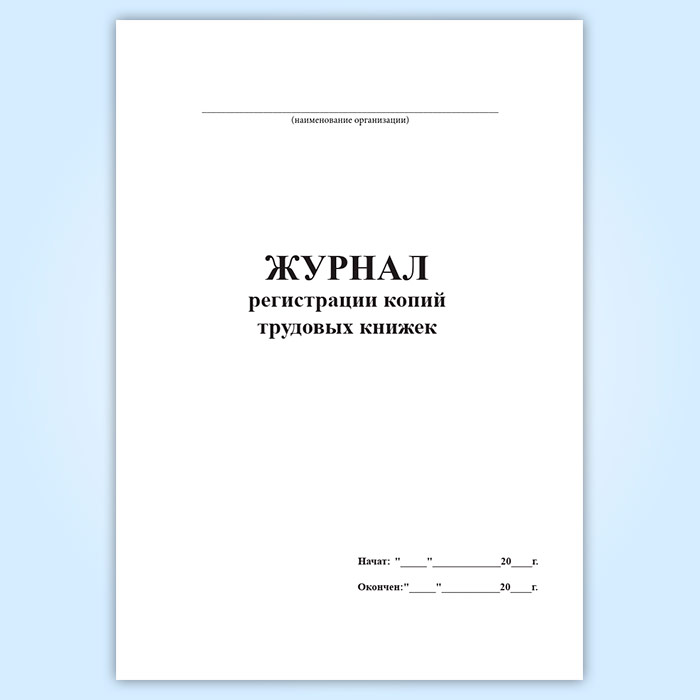 ____
(наименование организации)

ЖУРНАЛ
регистрации копий
трудовых книжек

Начат: "____"____20____г.

Окончен:"____"____20____г.